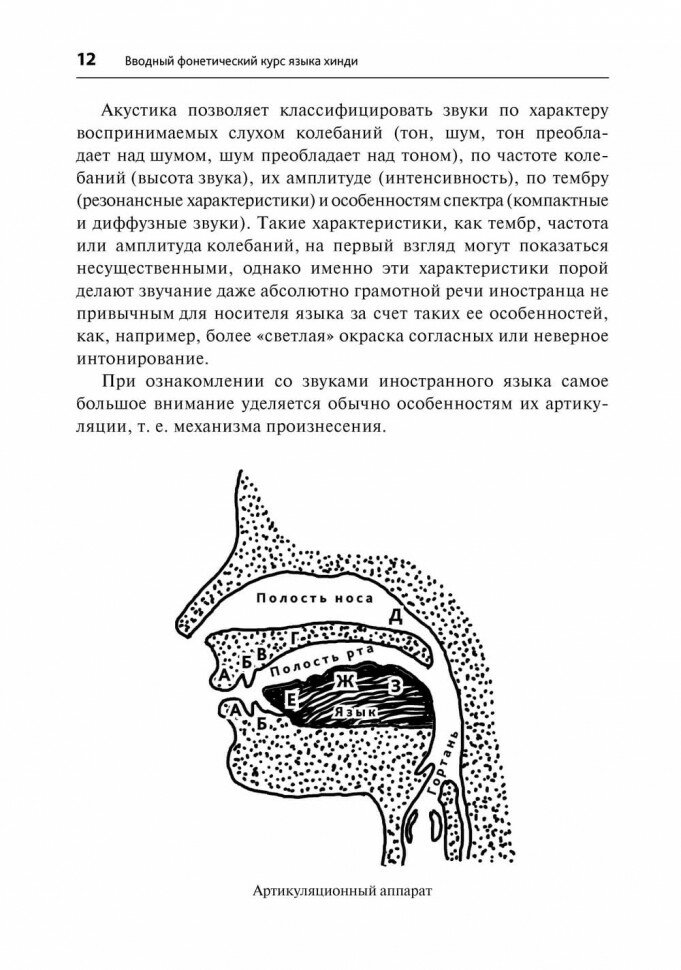 12 Вводный фонетический курс языка хинди

Акустика позволяет классифицировать звуки по характеру воспринимаемых слухом колебаний (тон, шум, тон преобладает над шумом, шум преобладает над тоном), по частоте колебаний (высота звука), их амплитуде (интенсивность), по тембру (резонансные характеристики) и особенностям спектра (компактные и диффузные звуки). Такие характеристики, как тембр, частота или амплитуда колебаний, на первый взгляд могут показаться несущественными, однако именно эти характеристики порой делают звучание даже абсолютно грамотной речи иностранца не привычным для носителя языка за счет таких ее особенностей, как, например, более «светлая» окраска согласных или неверное интонирование.

При ознакомлении со звуками иностранного языка самое большое внимание уделяется обычно особенностям их артикуляции, т. е. механизма произнесения.

Полость носа
Д
Г
В
Б
А
Полость рта
Ж
З
Е
Язык
А
Б
Гортань

Артикуляционный аппарат